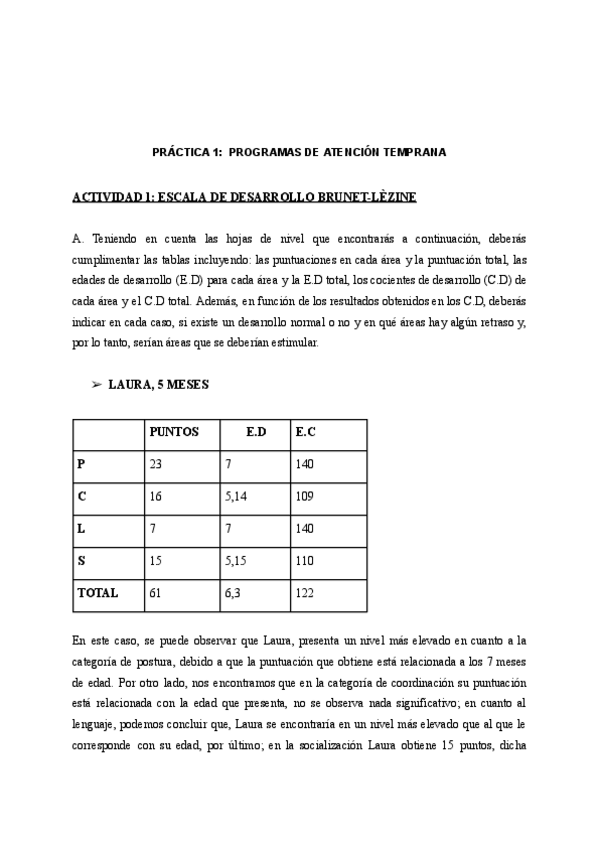 PRÁCTICA 1: PROGRAMAS DE ATENCIÓN TEMPRANA

ACTIVIDAD 1: ESCALA DE DESARROLLO BRUNET-LÈZINE

A. Teniendo en cuenta las hojas de nivel que encontrarás a continuación, deberás cumplimentar las tablas incluyendo: las puntuaciones en cada área y la puntuación total, las edades de desarrollo (E.D) para cada área y la E.D total, los cocientes de desarrollo (C.D) de cada área y el C.D total. Además, en función de los resultados obtenidos en los C.D, deberás indicar en cada caso, si existe un desarrollo normal o no y en qué áreas hay algún retraso y, por lo tanto, serían áreas que se deberían estimular.

➢ LAURA, 5 MESES

| | PUNTOS | E.D | E.C |
|---|---|---|---|
| P | 23 | 7 | 140 |
| C | 16 | 5,14 | 109 |
| L | 7 | 7 | 140 |
| S | 15 | 5,15 | 110 |
| TOTAL | 61 | 6,3 | 122 |

En este caso, se puede observar que Laura, presenta un nivel más elevado en cuanto a la categoría de postura, debido a que la puntuación que obtiene está relacionada a los 7 meses de edad. Por otro lado, nos encontramos que en la categoría de coordinación su puntuación está relacionada con la edad que presenta, no se observa nada significativo; en cuanto al lenguaje, podemos concluir que, Laura se encontraría en un nivel más elevado que al que le corresponde con su edad, por último; en la socialización Laura obtiene 15 puntos, dicha